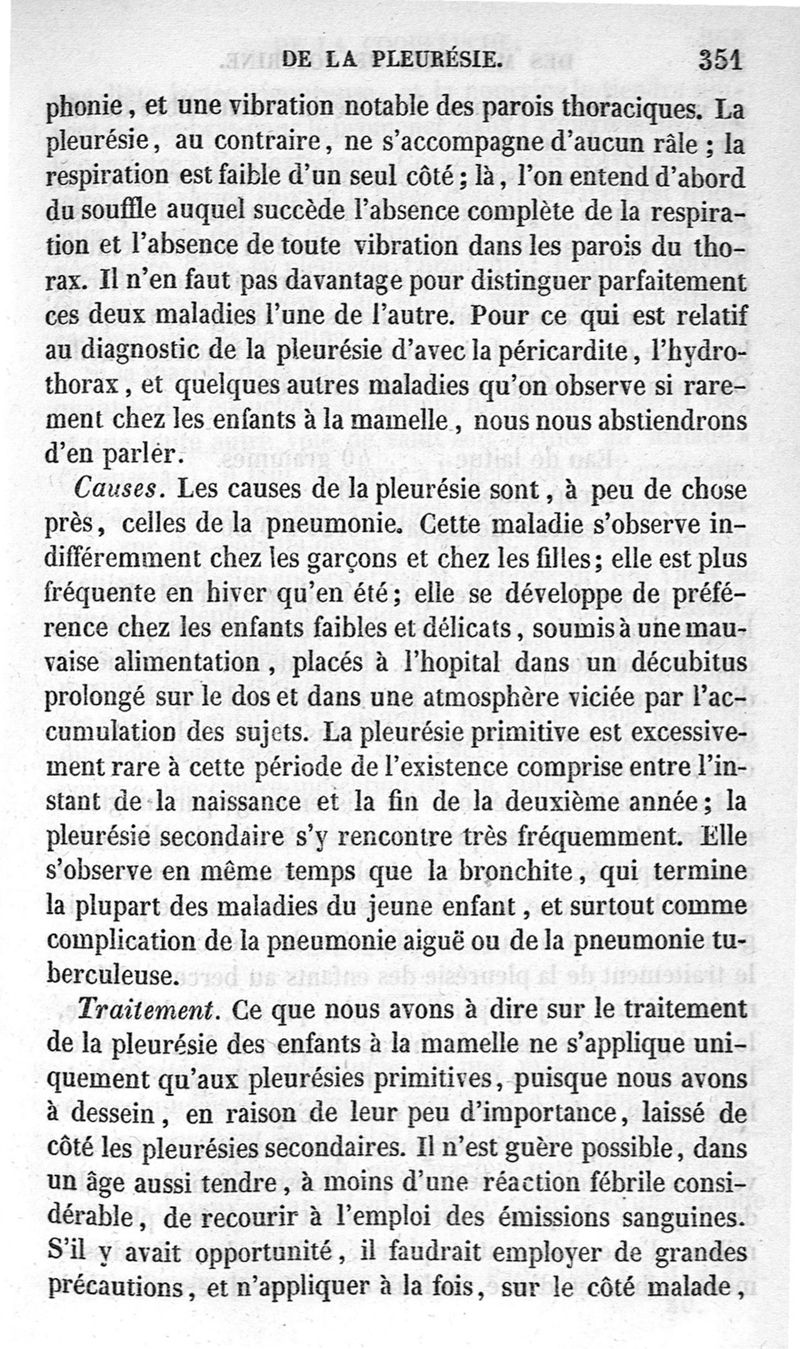 DE LA PLEURÉSIE. 351

phonie, et une vibration notable des parois thoraciques. La pleurésie, au contraire, ne s'accompagne d'aucun râle ; la respiration est faible d'un seul côté ; là, l'on entend d'abord du souffle auquel succède l'absence complète de la respiration et l'absence de toute vibration dans les parois du thorax. Il n'en faut pas davantage pour distinguer parfaitement ces deux maladies l'une de l'autre. Pour ce qui est relatif au diagnostic de la pleurésie d'avec la péricardite, l'hydrothorax, et quelques autres maladies qu'on observe si rarement chez les enfants à la mamelle, nous nous abstiendrons d'en parler.

Causes. Les causes de la pleurésie sont, à peu de chose près, celles de la pneumonie. Cette maladie s'observe indifféremment chez les garçons et chez les filles ; elle est plus fréquente en hiver qu'en été ; elle se développe de préférence chez les enfants faibles et délicats, soumis à une mauvaise alimentation, placés à l'hopital dans un décubitus prolongé sur le dos et dans une atmosphère viciée par l'accumulation des sujets. La pleurésie primitive est excessivement rare à cette période de l'existence comprise entre l'instant de la naissance et la fin de la deuxième année ; la pleurésie secondaire s'y rencontre très fréquemment. Elle s'observe en même temps que la bronchite, qui termine la plupart des maladies du jeune enfant, et surtout comme complication de la pneumonie aiguë ou de la pneumonie tuberculeuse.

Traitement. Ce que nous avons à dire sur le traitement de la pleurésie des enfants à la mamelle ne s'applique uniquement qu'aux pleurésies primitives, puisque nous avons à dessein, en raison de leur peu d'importance, laissé de côté les pleurésies secondaires. Il n'est guère possible, dans un âge aussi tendre, à moins d'une réaction fébrile considérable, de recourir à l'emploi des émissions sanguines. S'il y avait opportunité, il faudrait employer de grandes précautions, et n'appliquer à la fois, sur le côté malade,